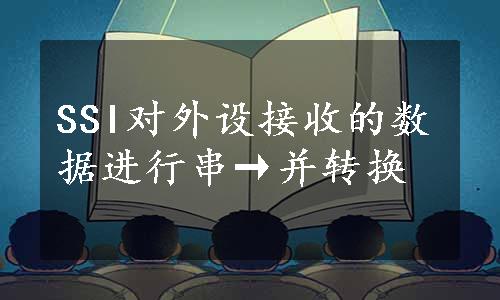 SSI对外设接收的数据进行串→并转换